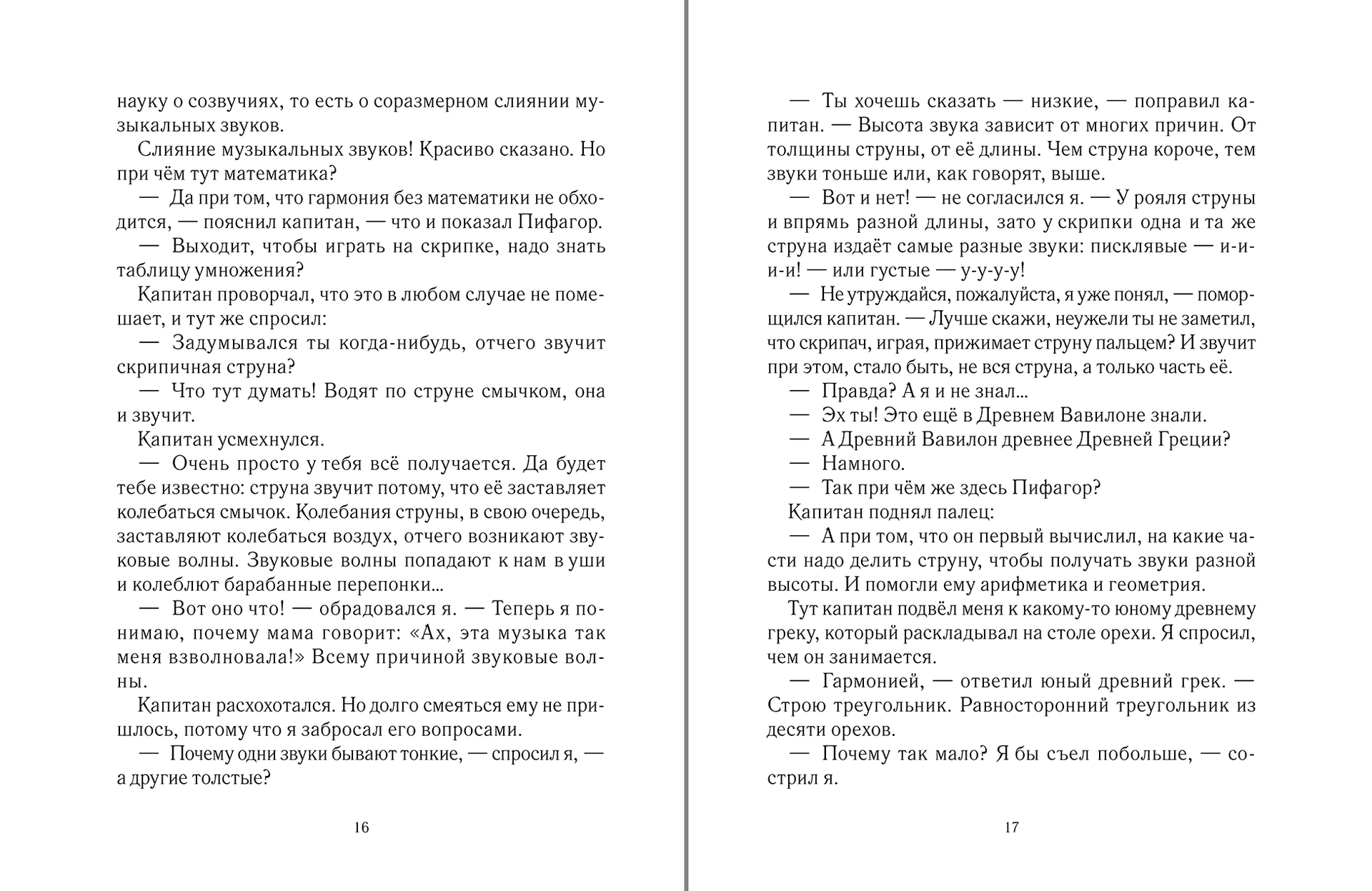 науку о созвучиях, то есть о соразмерном слиянии музыкальных звуков.

Слияние музыкальных звуков! Красиво сказано. Но при чём тут математика?

— Да при том, что гармония без математики не обходится, — пояснил капитан, — что и показал Пифагор.

— Выходит, чтобы играть на скрипке, надо знать таблицу умножения?

Капитан проворчал, что это в любом случае не помешает, и тут же спросил:

— Задумывался ты когда-нибудь, отчего звучит скрипичная струна?

— Что тут думать! Водят по струне смычком, она и звучит.

Капитан усмехнулся.

— Очень просто у тебя всё получается. Да будет тебе известно: струна звучит потому, что её заставляет колебаться смычок. Колебания струны, в свою очередь, заставляют колебаться воздух, отчего возникают звуковые волны. Звуковые волны попадают к нам в уши и колеблют барабанные перепонки...

— Вот оно что! — обрадовался я. — Теперь я понимаю, почему мама говорит: «Ах, эта музыка так меня взволновала!» Всему причиной звуковые волны.

Капитан расхохотался. Но долго смеяться ему не пришлось, потому что я забросал его вопросами.

— Почему одни звуки бывают тонкие, — спросил я, — а другие толстые?

16

— Ты хочешь сказать — низкие, — поправил капитан. — Высота звука зависит от многих причин. От толщины струны, от её длины. Чем струна короче, тем звуки тоньше или, как говорят, выше.

— Вот и нет! — не согласился я. — У рояля струны и впрямь разной длины, зато у скрипки одна и та же струна издаёт самые разные звуки: писклявые — и-и-и-и! — или густые — у-у-у-у!

— Не утруждайся, пожалуйста, я уже понял, — поморщился капитан. — Лучше скажи, неужели ты не заметил, что скрипач, играя, прижимает струну пальцем? И звучит при этом, стало быть, не вся струна, а только часть её.

— Правда? А я и не знал...

— Эх ты! Это ещё в Древнем Вавилоне знали.

— А Древний Вавилон древнее Древней Греции?

— Намного.

— Так при чём же здесь Пифагор?

Капитан поднял палец:

— А при том, что он первый вычислил, на какие части надо делить струну, чтобы получать звуки разной высоты. И помогли ему арифметика и геометрия.

Тут капитан подвёл меня к какому-то юному древнему греку, который раскладывал на столе орехи. Я спросил, чем он занимается.

— Гармонией, — ответил юный древний грек. — Строю треугольник. Равносторонний треугольник из десяти орехов.

— Почему так мало? Я бы съел побольше, — сострил я.

17